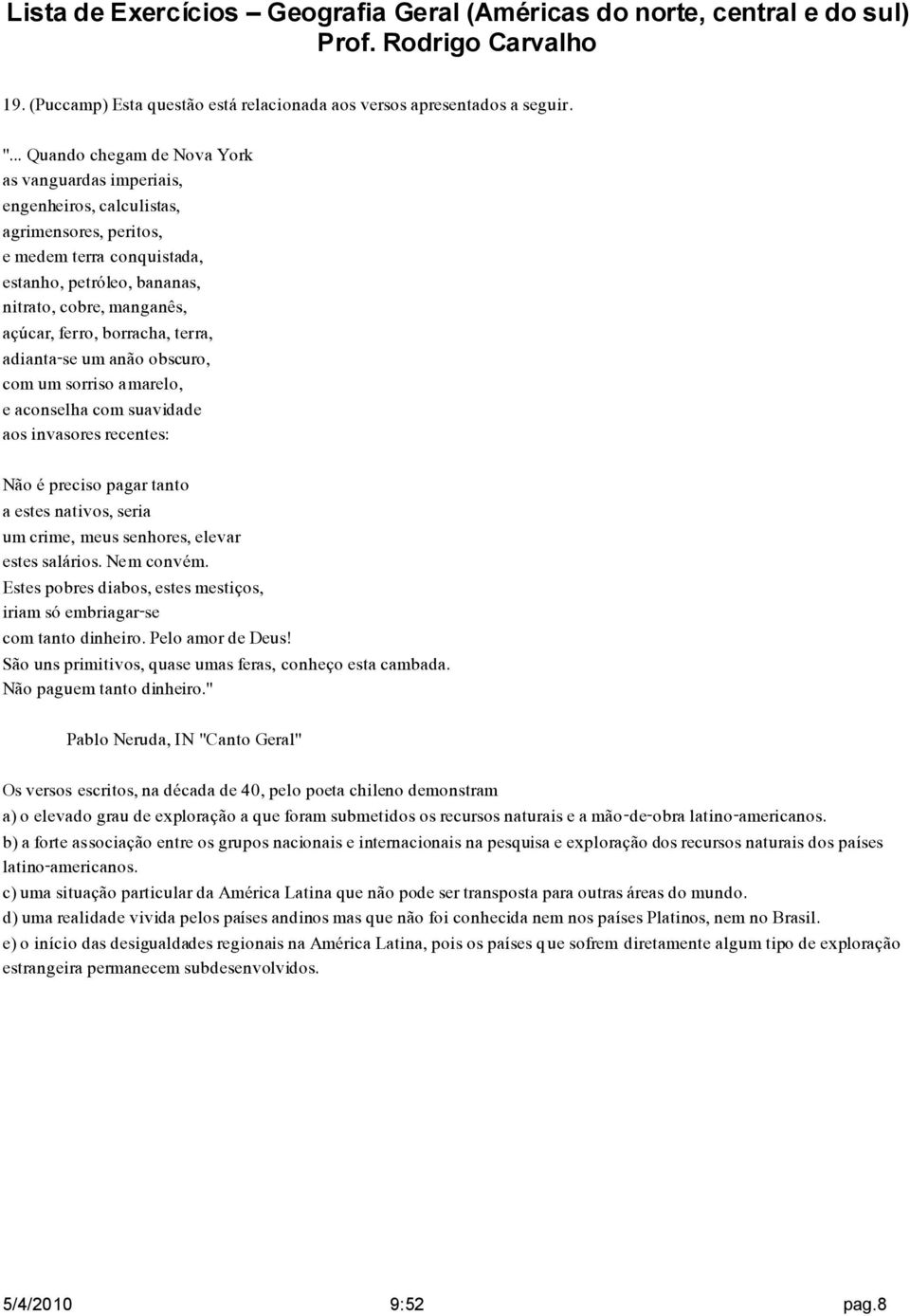 Lista de Exercícios – Geografia Geral (Américas do norte, central e do sul)
Prof. Rodrigo Carvalho

19. (Puccamp) Esta questão está relacionada aos versos apresentados a seguir.

"... Quando chegam de Nova York
as vanguardas imperiais,
engenheiros, calculistas,
agrimensores, peritos,
e medem terra conquistada,
estanho, petróleo, bananas,
nitrato, cobre, manganês,
açúcar, ferro, borracha, terra,
adianta-se um anão obscuro,
com um sorriso amarelo,
e aconselha com suavidade
aos invasores recentes:

Não é preciso pagar tanto
a estes nativos, seria
um crime, meus senhores, elevar
estes salários. Nem convém.
Estes pobres diabos, estes mestiços,
iriam só embriagar-se
com tanto dinheiro. Pelo amor de Deus!
São uns primitivos, quase umas feras, conheço esta cambada.
Não paguem tanto dinheiro."

Pablo Neruda, IN "Canto Geral"

Os versos escritos, na década de 40, pelo poeta chileno demonstram
a) o elevado grau de exploração a que foram submetidos os recursos naturais e a mão-de-obra latino-americanos.
b) a forte associação entre os grupos nacionais e internacionais na pesquisa e exploração dos recursos naturais dos países latino-americanos.
c) uma situação particular da América Latina que não pode ser transposta para outras áreas do mundo.
d) uma realidade vivida pelos países andinos mas que não foi conhecida nem nos países Platinos, nem no Brasil.
e) o início das desigualdades regionais na América Latina, pois os países que sofrem diretamente algum tipo de exploração estrangeira permanecem subdesenvolvidos.

5/4/2010 9:52 pag.8